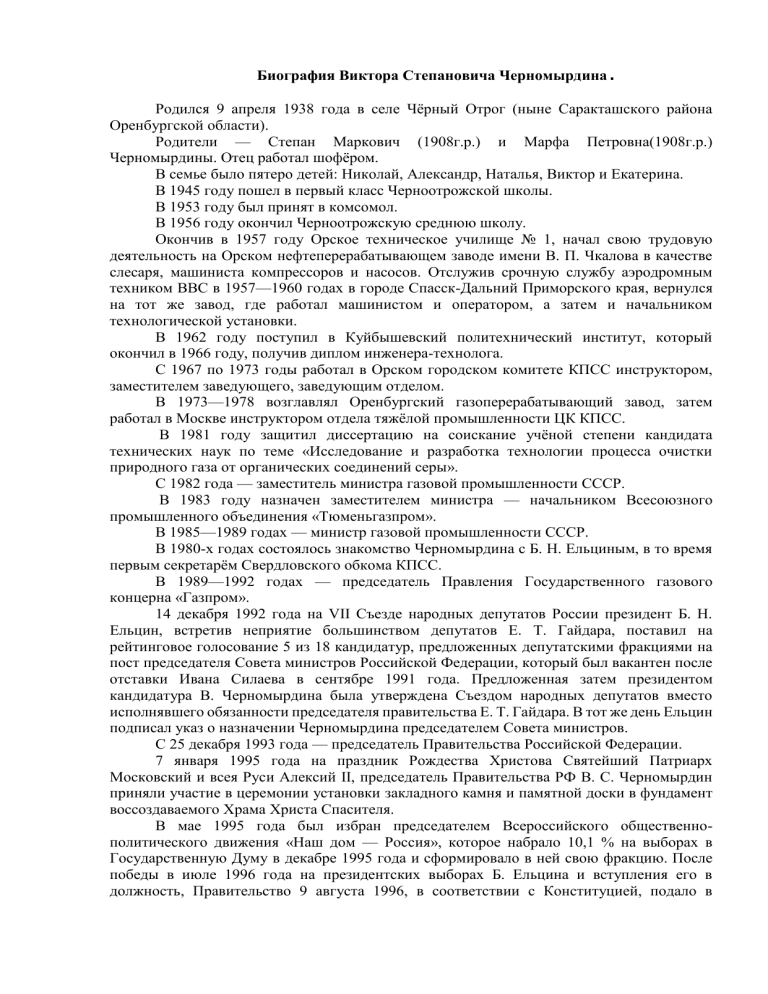 Биография Виктора Степановича Черномырдина .

Родился 9 апреля 1938 года в селе Чёрный Отрог (ныне Саракташского района Оренбургской области).

Родители — Степан Маркович (1908г.р.) и Марфа Петровна(1908г.р.) Черномырдины. Отец работал шофёром.

В семье было пятеро детей: Николай, Александр, Наталья, Виктор и Екатерина.

В 1945 году пошел в первый класс Черноотрожской школы.

В 1953 году был принят в комсомол.

В 1956 году окончил Черноотрожскую среднюю школу.

Окончив в 1957 году Орское техническое училище № 1, начал свою трудовую деятельность на Орском нефтеперерабатывающем заводе имени В. П. Чкалова в качестве слесаря, машиниста компрессоров и насосов. Отслужив срочную службу аэродромным техником ВВС в 1957—1960 годах в городе Спасск-Дальний Приморского края, вернулся на тот же завод, где работал машинистом и оператором, а затем и начальником технологической установки.

В 1962 году поступил в Куйбышевский политехнический институт, который окончил в 1966 году, получив диплом инженера-технолога.

С 1967 по 1973 годы работал в Орском городском комитете КПСС инструктором, заместителем заведующего, заведующим отделом.

В 1973—1978 возглавлял Оренбургский газоперерабатывающий завод, затем работал в Москве инструктором отдела тяжёлой промышленности ЦК КПСС.

В 1981 году защитил диссертацию на соискание учёной степени кандидата технических наук по теме «Исследование и разработка технологии процесса очистки природного газа от органических соединений серы».

С 1982 года — заместитель министра газовой промышленности СССР.

В 1983 году назначен заместителем министра — начальником Всесоюзного промышленного объединения «Тюменьгазпром».

В 1985—1989 годах — министр газовой промышленности СССР.

В 1980-х годах состоялось знакомство Черномырдина с Б. Н. Ельциным, в то время первым секретарём Свердловского обкома КПСС.

В 1989—1992 годах — председатель Правления Государственного газового концерна «Газпром».

14 декабря 1992 года на VII Съезде народных депутатов России президент Б. Н. Ельцин, встретив неприятие большинством депутатов Е. Т. Гайдара, поставил на рейтинговое голосование 5 из 18 кандидатур, предложенных депутатскими фракциями на пост председателя Совета министров Российской Федерации, который был вакантен после отставки Ивана Силаева в сентябре 1991 года. Предложенная затем президентом кандидатура В. Черномырдина была утверждена Съездом народных депутатов вместо исполнявшего обязанности председателя правительства Е. Т. Гайдара. В тот же день Ельцин подписал указ о назначении Черномырдина председателем Совета министров.

С 25 декабря 1993 года — председатель Правительства Российской Федерации.

7 января 1995 года на праздник Рождества Христова Святейший Патриарх Московский и всея Руси Алексий II, председатель Правительства РФ В. С. Черномырдин приняли участие в церемонии установки закладного камня и памятной доски в фундамент воссоздаваемого Храма Христа Спасителя.

В мае 1995 года был избран председателем Всероссийского общественно-политического движения «Наш дом — Россия», которое набрало 10,1 % на выборах в Государственную Думу в декабре 1995 года и сформировало в ней свою фракцию. После победы в июле 1996 года на президентских выборах Б. Ельцина и вступления его в должность, Правительство 9 августа 1996, в соответствии с Конституцией, подало в